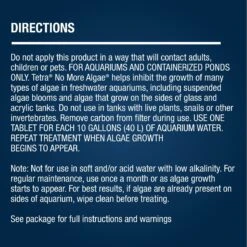 DIRECTIONS

Do not apply this product in a way that will contact adults, children or pets. FOR AQUARIUMS AND CONTAINERIZED PONDS ONLY. Tetra® No More Algae® helps inhibit the growth of many types of algae in freshwater aquariums, including suspended algae blooms and algae that grow on the sides of glass and acrylic tanks. Do not use in tanks with live plants, snails or other invertebrates. Remove carbon from filter during use. USE ONE TABLET FOR EACH 10 GALLONS (40 L) OF AQUARIUM WATER. REPEAT TREATMENT WHEN ALGAE GROWTH BEGINS TO APPEAR.

Note: Not for use in soft and/or acid water with low alkalinity. For regular maintenance, use once a month or as algae growth starts to appear. For best results, if algae are already present on sides of aquarium, wipe clean before treating.

See package for full instructions and warnings